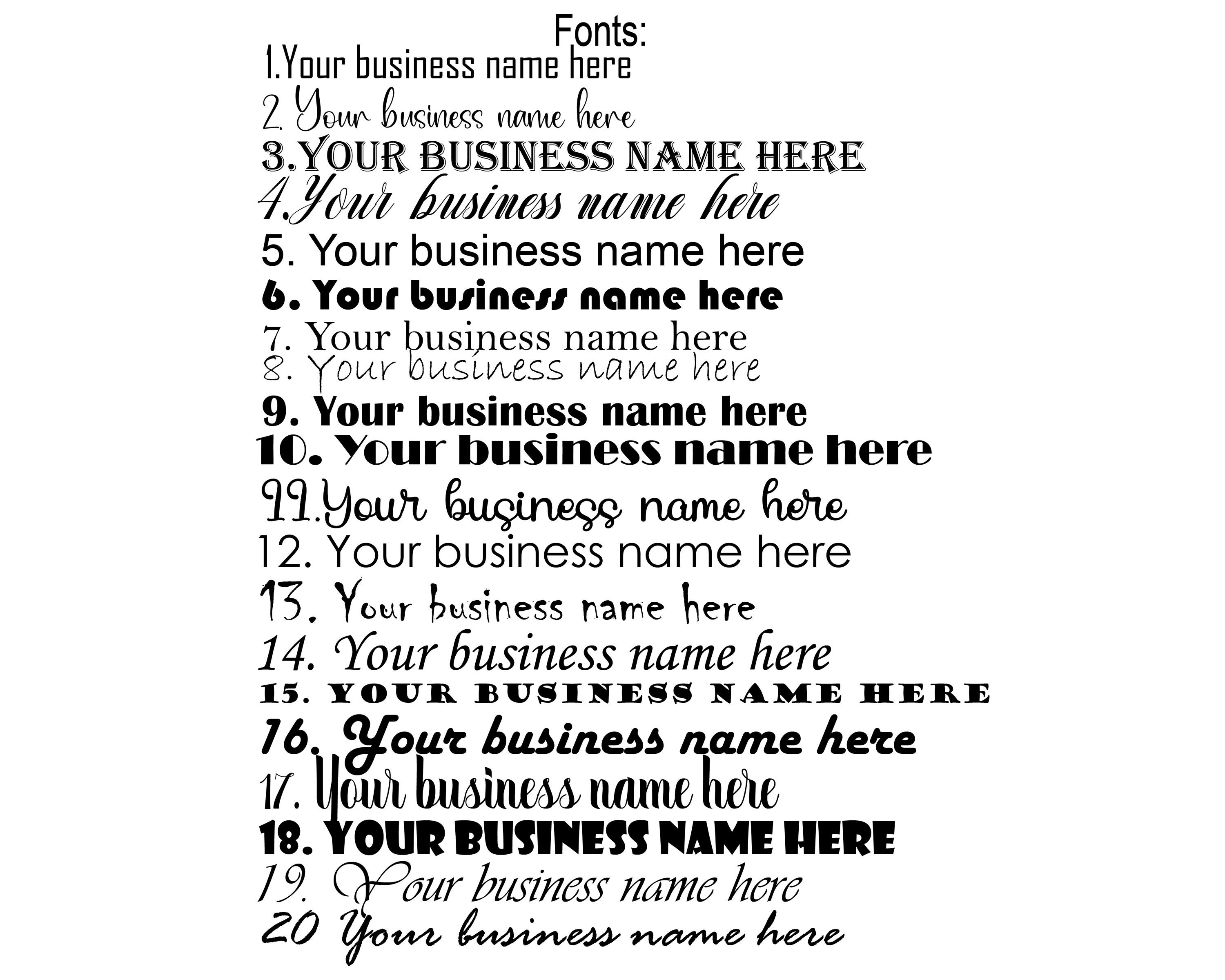 Fonts:
1.Your business name here
2. Your business name here
3.YOUR BUSINESS NAME HERE
4.Your business name here
5. Your business name here
6. Your business name here
7. Your business name here
8. Your business name here
9. Your business name here
10. Your business name here
11.Your business name here
12. Your business name here
13. Your business name here
14. Your business name here
15. YOUR BUSINESS NAME HERE
16. Your business name here
17. Your business name here
18. YOUR BUSINESS NAME HERE
19. Your business name here
20 Your business name here